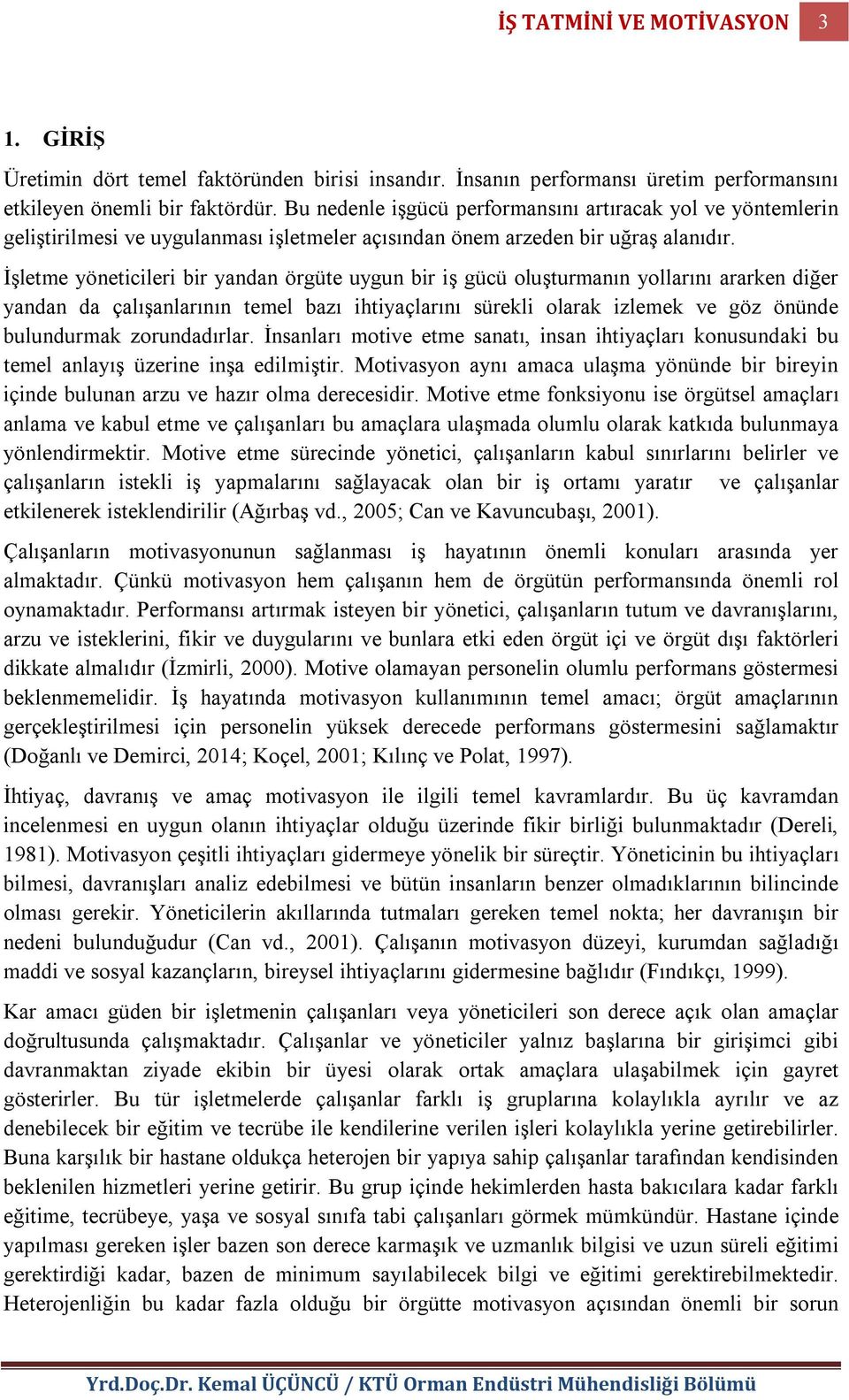 İŞ TATMİNİ VE MOTİVASYON 3

1. GİRİŞ

Üretimin dört temel faktöründen birisi insandır. İnsanın performansı üretim performansını etkileyen önemli bir faktördür. Bu nedenle işgücü performansını artıracak yol ve yöntemlerin geliştirilmesi ve uygulanması işletmeler açısından önem arzeden bir uğraş alanıdır.

İşletme yöneticileri bir yandan örgüte uygun bir iş gücü oluşturmanın yollarını ararken diğer yandan da çalışanlarının temel bazı ihtiyaçlarını sürekli olarak izlemek ve göz önünde bulundurmak zorundadırlar. İnsanları motive etme sanatı, insan ihtiyaçları konusundaki bu temel anlayış üzerine inşa edilmiştir. Motivasyon aynı amaca ulaşma yönünde bir bireyin içinde bulunan arzu ve hazır olma derecesidir. Motive etme fonksiyonu ise örgütsel amaçları anlama ve kabul etme ve çalışanları bu amaçlara ulaşmada olumlu olarak katkıda bulunmaya yönlendirmektir. Motive etme sürecinde yönetici, çalışanların kabul sınırlarını belirler ve çalışanların istekli iş yapmalarını sağlayacak olan bir iş ortamı yaratır ve çalışanlar etkilenerek isteklendirilir (Ağırbaş vd., 2005; Can ve Kavuncubaşı, 2001).

Çalışanların motivasyonunun sağlanması iş hayatının önemli konuları arasında yer almaktadır. Çünkü motivasyon hem çalışanın hem de örgütün performansında önemli rol oynamaktadır. Performansı artırmak isteyen bir yönetici, çalışanların tutum ve davranışlarını, arzu ve isteklerini, fikir ve duygularını ve bunlara etki eden örgüt içi ve örgüt dışı faktörleri dikkate almalıdır (İzmirli, 2000). Motive olamayan personelin olumlu performans göstermesi beklenmemelidir. İş hayatında motivasyon kullanımının temel amacı; örgüt amaçlarının gerçekleştirilmesi için personelin yüksek derecede performans göstermesini sağlamaktır (Doğanlı ve Demirci, 2014; Koçel, 2001; Kılınç ve Polat, 1997).

İhtiyaç, davranış ve amaç motivasyon ile ilgili temel kavramlardır. Bu üç kavramdan incelenmesi en uygun olanın ihtiyaçlar olduğu üzerinde fikir birliği bulunmaktadır (Dereli, 1981). Motivasyon çeşitli ihtiyaçları gidermeye yönelik bir süreçtir. Yöneticinin bu ihtiyaçları bilmesi, davranışları analiz edebilmesi ve bütün insanların benzer olmadıklarının bilincinde olması gerekir. Yöneticilerin akıllarında tutmaları gereken temel nokta; her davranışın bir nedeni bulunduğudur (Can vd., 2001). Çalışanın motivasyon düzeyi, kurumdan sağladığı maddi ve sosyal kazançların, bireysel ihtiyaçlarını gidermesine bağlıdır (Fındıkçı, 1999).

Kar amacı güden bir işletmenin çalışanları veya yöneticileri son derece açık olan amaçlar doğrultusunda çalışmaktadır. Çalışanlar ve yöneticiler yalnız başlarına bir girişimci gibi davranmaktan ziyade ekibin bir üyesi olarak ortak amaçlara ulaşabilmek için gayret gösterirler. Bu tür işletmelerde çalışanlar farklı iş gruplarına kolaylıkla ayrılır ve az denebilecek bir eğitim ve tecrübe ile kendilerine verilen işleri kolaylıkla yerine getirebilirler. Buna karşılık bir hastane oldukça heterojen bir yapıya sahip çalışanlar tarafından kendisinden beklenilen hizmetleri yerine getirir. Bu grup içinde hekimlerden hasta bakıcılara kadar farklı eğitime, tecrübeye, yaşa ve sosyal sınıfa tabi çalışanları görmek mümkündür. Hastane içinde yapılması gereken işler bazen son derece karmaşık ve uzmanlık bilgisi ve uzun süreli eğitimi gerektirdiği kadar, bazen de minimum sayılabilecek bilgi ve eğitimi gerektirebilmektedir. Heterojenliğin bu kadar fazla olduğu bir örgütte motivasyon açısından önemli bir sorun

Yrd.Doç.Dr. Kemal ÜÇÜNCÜ / KTÜ Orman Endüstri Mühendisliği Bölümü